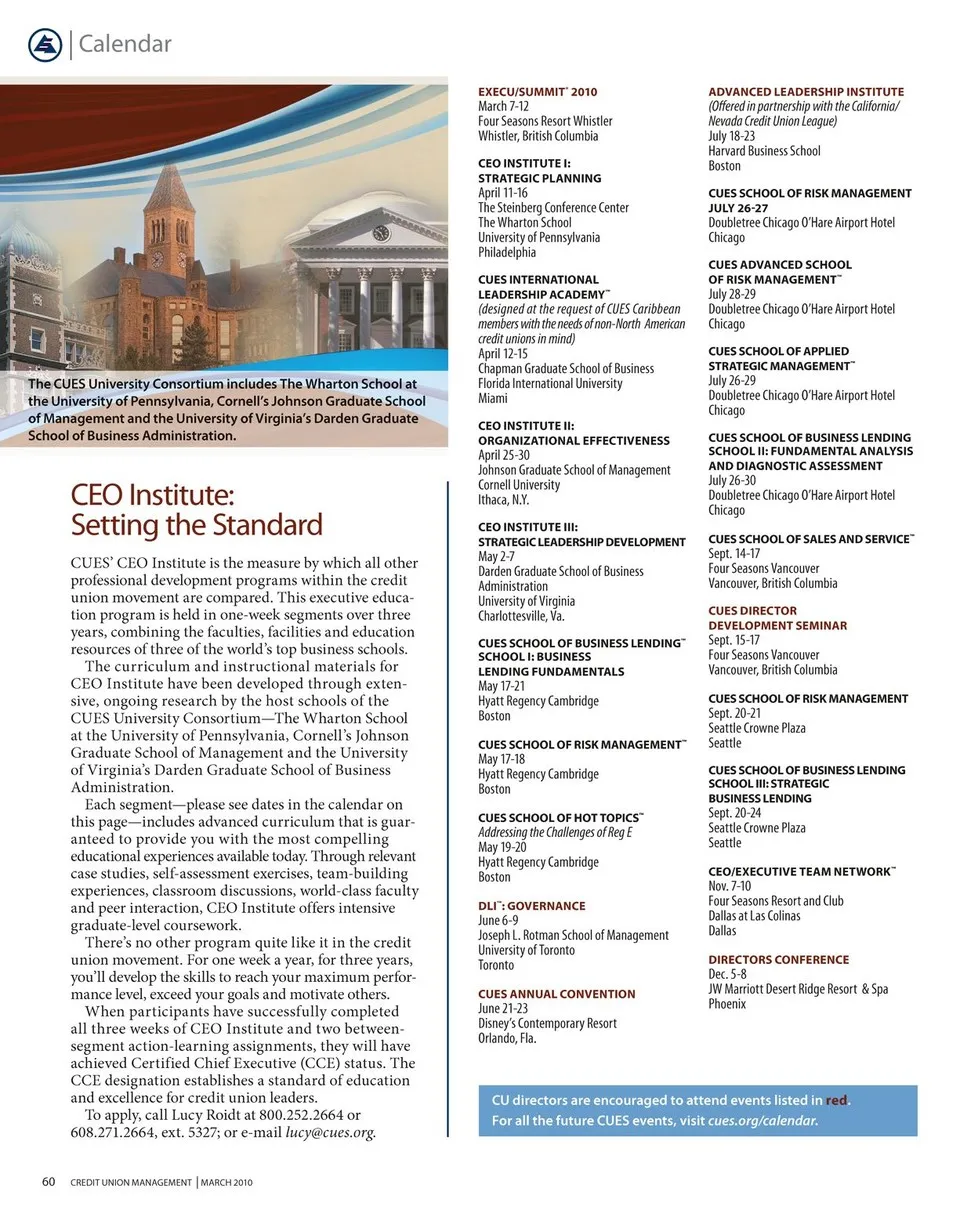 Calendar

The CUES University Consortium includes The Wharton School at the University of Pennsylvania, Cornell's Johnson Graduate School of Management and the University of Virginia's Darden Graduate School of Business Administration.

CEO Institute: Setting the Standard

CUES' CEO Institute is the measure by which all other professional development programs within the credit union movement are compared. This executive education program is held in one-week segments over three years, combining the faculties, facilities and education resources of three of the world's top business schools.

The curriculum and instructional materials for CEO Institute have been developed through extensive, ongoing research by the host schools of the CUES University Consortium—The Wharton School at the University of Pennsylvania, Cornell's Johnson Graduate School of Management and the University of Virginia's Darden Graduate School of Business Administration.

Each segment—please see dates in the calendar on this page—includes advanced curriculum that is guaranteed to provide you with the most compelling educational experiences available today. Through relevant case studies, self-assessment exercises, team-building experiences, classroom discussions, world-class faculty and peer interaction, CEO Institute offers intensive graduate-level coursework.

There's no other program quite like it in the credit union movement. For one week a year, for three years, you'll develop the skills to reach your maximum performance level, exceed your goals and motivate others.

When participants have successfully completed all three weeks of CEO Institute and two between-segment action-learning assignments, they will have achieved Certified Chief Executive (CCE) status. The CCE designation establishes a standard of education and excellence for credit union leaders.

To apply, call Lucy Roidt at 800.252.2664 or 608.271.2664, ext. 5327; or e-mail lucy@cues.org.

EXECU/SUMMIT® 2010
March 7-12
Four Seasons Resort Whistler
Whistler, British Columbia

CEO INSTITUTE I: STRATEGIC PLANNING
April 11-16
The Steinberg Conference Center
The Wharton School
University of Pennsylvania
Philadelphia

CUES INTERNATIONAL LEADERSHIP ACADEMY™
(designed at the request of CUES Caribbean members with the needs of non-North American credit unions in mind)
April 12-15
Chapman Graduate School of Business
Florida International University
Miami

CEO INSTITUTE II: ORGANIZATIONAL EFFECTIVENESS
April 25-30
Johnson Graduate School of Management
Cornell University
Ithaca, N.Y.

CEO INSTITUTE III: STRATEGIC LEADERSHIP DEVELOPMENT
May 2-7
Darden Graduate School of Business Administration
University of Virginia
Charlottesville, Va.

CUES SCHOOL OF BUSINESS LENDING™ SCHOOL I: BUSINESS LENDING FUNDAMENTALS
May 17-21
Hyatt Regency Cambridge
Boston

CUES SCHOOL OF RISK MANAGEMENT™
May 17-18
Hyatt Regency Cambridge
Boston

CUES SCHOOL OF HOT TOPICS™
Addressing the Challenges of Reg E
May 19-20
Hyatt Regency Cambridge
Boston

DLI™: GOVERNANCE
June 6-9
Joseph L. Rotman School of Management
University of Toronto
Toronto

CUES ANNUAL CONVENTION
June 21-23
Disney's Contemporary Resort
Orlando, Fla.

ADVANCED LEADERSHIP INSTITUTE
(Offered in partnership with the California/Nevada Credit Union League)
July 18-23
Harvard Business School
Boston

CUES SCHOOL OF RISK MANAGEMENT
JULY 26-27
Doubletree Chicago O'Hare Airport Hotel
Chicago

CUES ADVANCED SCHOOL OF RISK MANAGEMENT™
July 28-29
Doubletree Chicago O'Hare Airport Hotel
Chicago

CUES SCHOOL OF APPLIED STRATEGIC MANAGEMENT™
July 26-29
Doubletree Chicago O'Hare Airport Hotel
Chicago

CUES SCHOOL OF BUSINESS LENDING SCHOOL II: FUNDAMENTAL ANALYSIS AND DIAGNOSTIC ASSESSMENT
July 26-30
Doubletree Chicago O'Hare Airport Hotel
Chicago

CUES SCHOOL OF SALES AND SERVICE™
Sept. 14-17
Four Seasons Vancouver
Vancouver, British Columbia

CUES DIRECTOR DEVELOPMENT SEMINAR
Sept. 15-17
Four Seasons Vancouver
Vancouver, British Columbia

CUES SCHOOL OF RISK MANAGEMENT
Sept. 20-21
Seattle Crowne Plaza
Seattle

CUES SCHOOL OF BUSINESS LENDING SCHOOL III: STRATEGIC BUSINESS LENDING
Sept. 20-24
Seattle Crowne Plaza
Seattle

CEO/EXECUTIVE TEAM NETWORK™
Nov. 7-10
Four Seasons Resort and Club
Dallas at Las Colinas
Dallas

DIRECTORS CONFERENCE
Dec. 5-8
JW Marriott Desert Ridge Resort & Spa
Phoenix

CU directors are encouraged to attend events listed in red.
For all the future CUES events, visit cues.org/calendar.

60 CREDIT UNION MANAGEMENT | MARCH 2010